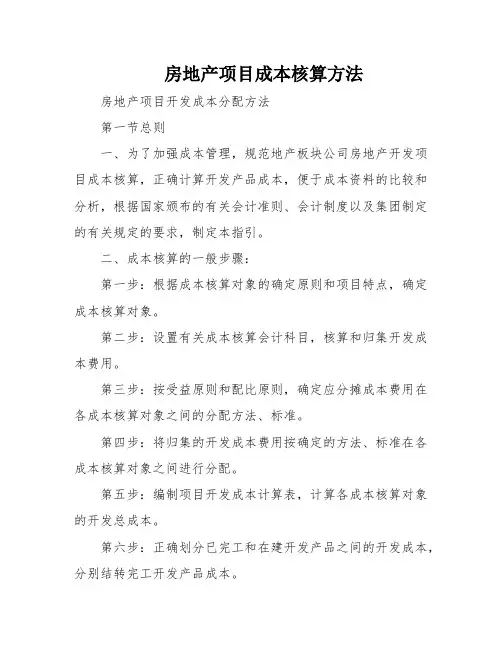 房地产项目成本核算方法

房地产项目开发成本分配方法

第一节总则

一、为了加强成本管理，规范地产板块公司房地产开发项目成本核算，正确计算开发产品成本，便于成本资料的比较和分析，根据国家颁布的有关会计准则、会计制度以及集团制定的有关规定的要求，制定本指引。

二、成本核算的一般步骤：

第一步：根据成本核算对象的确定原则和项目特点，确定成本核算对象。

第二步：设置有关成本核算会计科目，核算和归集开发成本费用。

第三步：按受益原则和配比原则，确定应分摊成本费用在各成本核算对象之间的分配方法、标准。

第四步：将归集的开发成本费用按确定的方法、标准在各成本核算对象之间进行分配。

第五步：编制项目开发成本计算表，计算各成本核算对象的开发总成本。

第六步：正确划分已完工和在建开发产品之间的开发成本，分别结转完工开发产品成本。